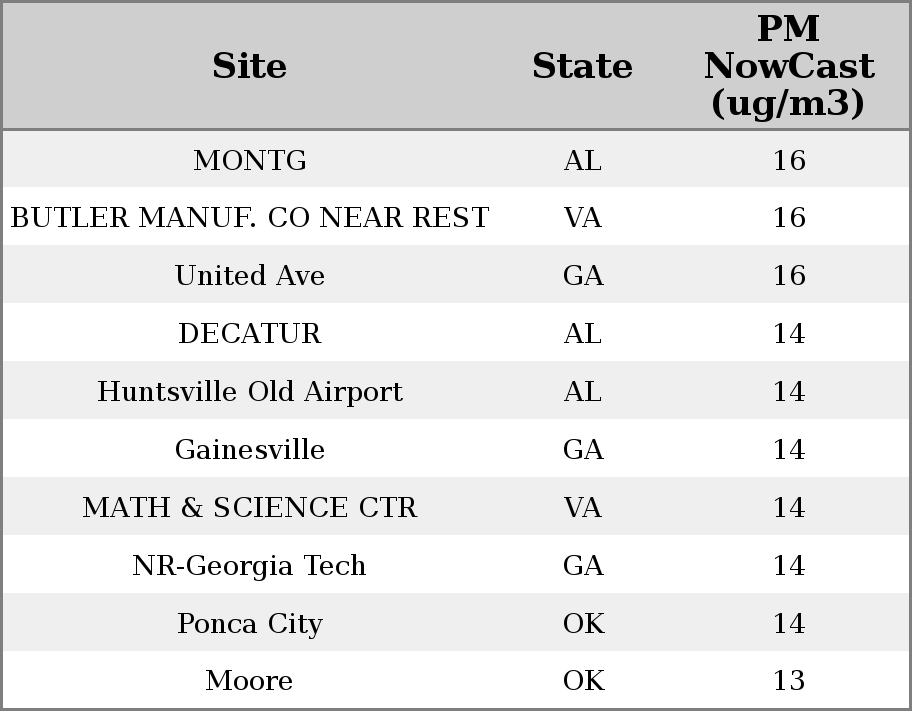 | Site | State | PM NowCast (ug/m3) |
|---|---|---|
| MONTG | AL | 16 |
| BUTLER MANUF. CO NEAR REST | VA | 16 |
| United Ave | GA | 16 |
| DECATUR | AL | 14 |
| Huntsville Old Airport | AL | 14 |
| Gainesville | GA | 14 |
| MATH & SCIENCE CTR | VA | 14 |
| NR-Georgia Tech | GA | 14 |
| Ponca City | OK | 14 |
| Moore | OK | 13 |